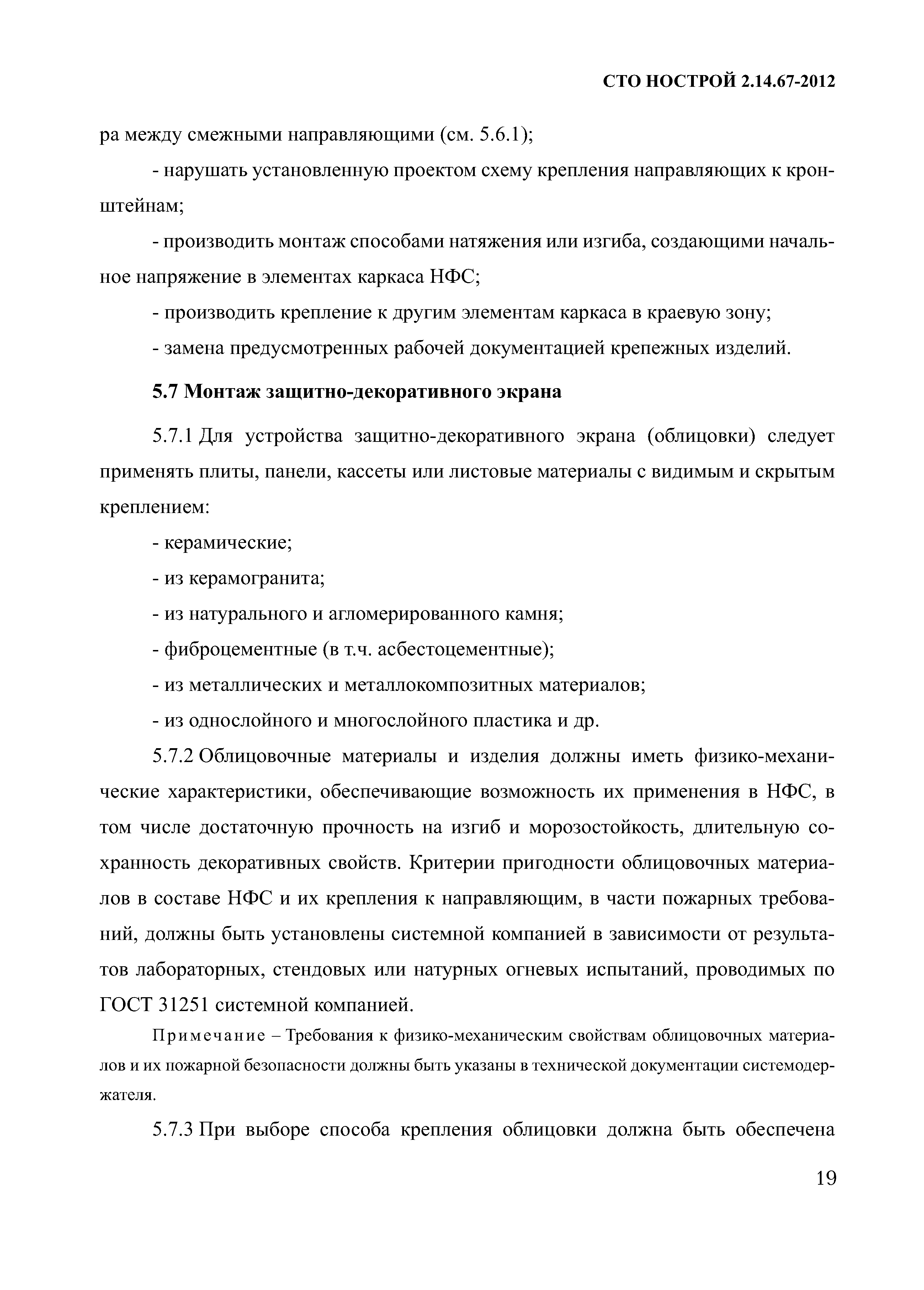 СТО НОСТРОЙ 2.14.67-2012

ра между смежными направляющими (см. 5.6.1);

- нарушать установленную проектом схему крепления направляющих к кронштейнам;

- производить монтаж способами натяжения или изгиба, создающими начальное напряжение в элементах каркаса НФС;

- производить крепление к другим элементам каркаса в краевую зону;

- замена предусмотренных рабочей документацией крепежных изделий.

5.7 Монтаж защитно-декоративного экрана

5.7.1 Для устройства защитно-декоративного экрана (облицовки) следует применять плиты, панели, кассеты или листовые материалы с видимым и скрытым креплением:

- керамические;

- из керамогранита;

- из натурального и агломерированного камня;

- фиброцементные (в т.ч. асбестоцементные);

- из металлических и металлокомпозитных материалов;

- из однослойного и многослойного пластика и др.

5.7.2 Облицовочные материалы и изделия должны иметь физико-механические характеристики, обеспечивающие возможность их применения в НФС, в том числе достаточную прочность на изгиб и морозостойкость, длительную сохранность декоративных свойств. Критерии пригодности облицовочных материалов в составе НФС и их крепления к направляющим, в части пожарных требований, должны быть установлены системной компанией в зависимости от результатов лабораторных, стендовых или натурных огневых испытаний, проводимых по ГОСТ 31251 системной компанией.

Примечание – Требования к физико-механическим свойствам облицовочных материалов и их пожарной безопасности должны быть указаны в технической документации системодержателя.

5.7.3 При выборе способа крепления облицовки должна быть обеспечена

19